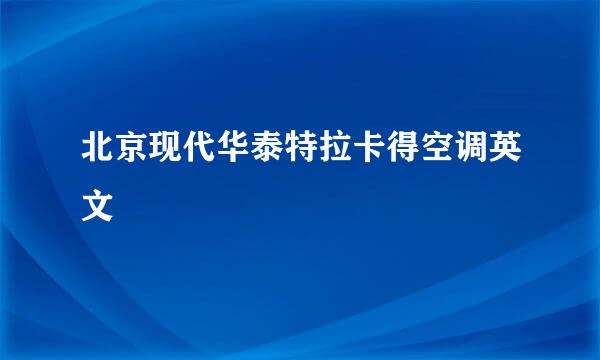 北京现代华泰特拉卡得空调英文